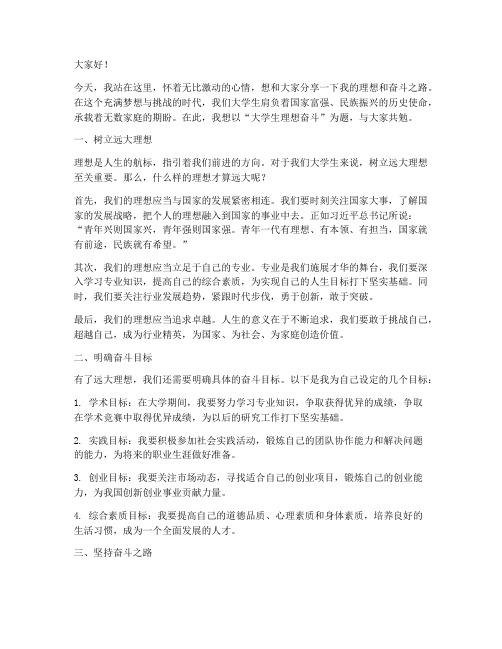 大家好！

今天，我站在这里，怀着无比激动的心情，想和大家分享一下我的理想和奋斗之路。在这个充满梦想与挑战的时代，我们大学生肩负着国家富强、民族振兴的历史使命，承载着无数家庭的期盼。在此，我想以“大学生理想奋斗”为题，与大家共勉。

一、树立远大理想

理想是人生的航标，指引着我们前进的方向。对于我们大学生来说，树立远大理想至关重要。那么，什么样的理想才算远大呢？

首先，我们的理想应当与国家的发展紧密相连。我们要时刻关注国家大事，了解国家的发展战略，把个人的理想融入到国家的事业中去。正如习近平总书记所说：“青年兴则国家兴，青年强则国家强。青年一代有理想、有本领、有担当，国家就有前途，民族就有希望。”

其次，我们的理想应当立足于自己的专业。专业是我们施展才华的舞台，我们要深入学习专业知识，提高自己的综合素质，为实现自己的人生目标打下坚实基础。同时，我们要关注行业发展趋势，紧跟时代步伐，勇于创新，敢于突破。

最后，我们的理想应当追求卓越。人生的意义在于不断追求，我们要敢于挑战自己，超越自己，成为行业精英，为国家、为社会、为家庭创造价值。

二、明确奋斗目标

有了远大理想，我们还需要明确具体的奋斗目标。以下是我为自己设定的几个目标：

1. 学术目标：在大学期间，我要努力学习专业知识，争取获得优异的成绩，争取在学术竞赛中取得优异成绩，为以后的研究工作打下坚实基础。

2. 实践目标：我要积极参加社会实践活动，锻炼自己的团队协作能力和解决问题的能力，为将来的职业生涯做好准备。

3. 创业目标：我要关注市场动态，寻找适合自己的创业项目，锻炼自己的创业能力，为我国创新创业事业贡献力量。

4. 综合素质目标：我要提高自己的道德品质、心理素质和身体素质，培养良好的生活习惯，成为一个全面发展的人才。

三、坚持奋斗之路